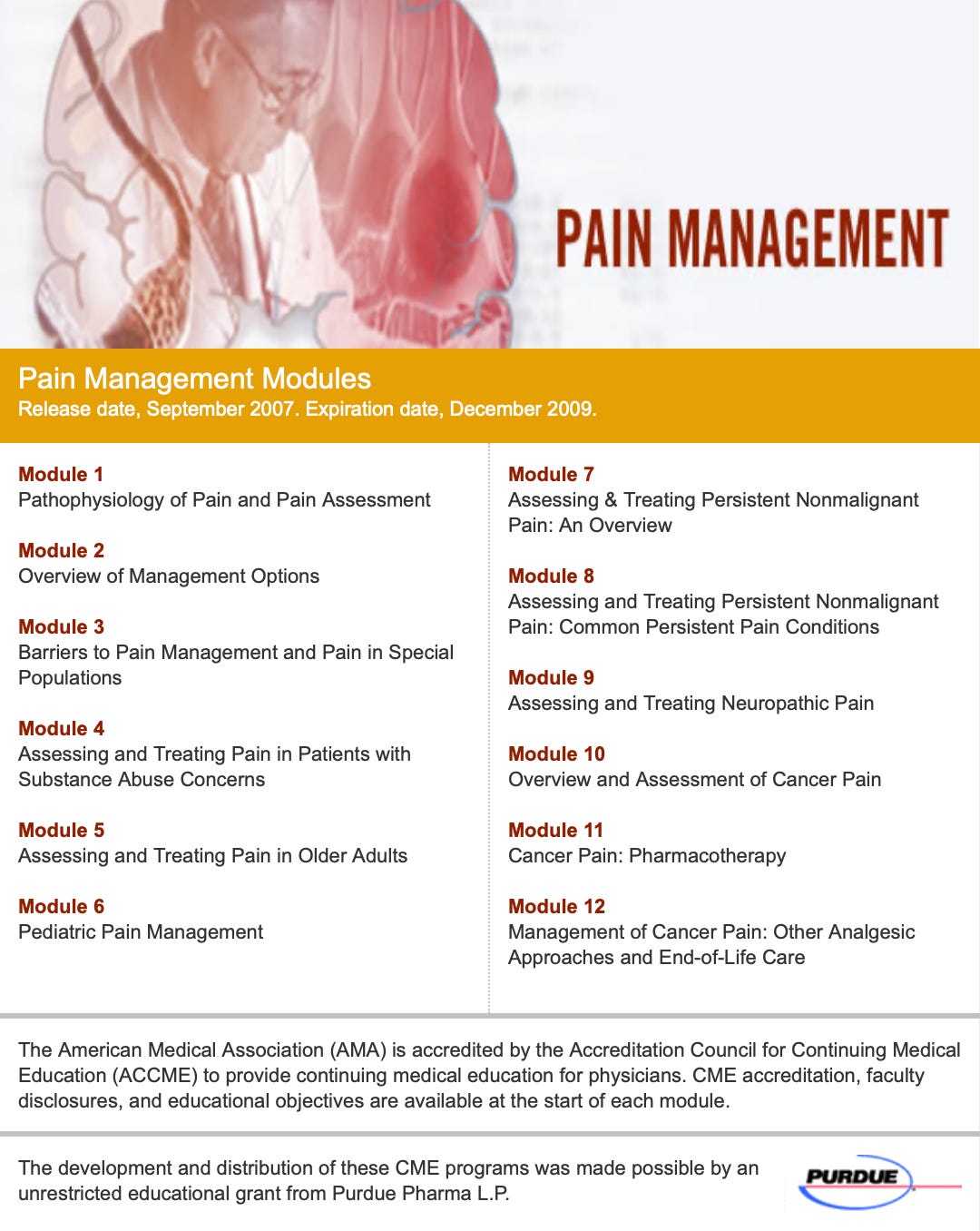 PAIN MANAGEMENT

Pain Management Modules
Release date, September 2007. Expiration date, December 2009.

Module 1
Pathophysiology of Pain and Pain Assessment

Module 2
Overview of Management Options

Module 3
Barriers to Pain Management and Pain in Special Populations

Module 4
Assessing and Treating Pain in Patients with Substance Abuse Concerns

Module 5
Assessing and Treating Pain in Older Adults

Module 6
Pediatric Pain Management

Module 7
Assessing & Treating Persistent Nonmalignant Pain: An Overview

Module 8
Assessing and Treating Persistent Nonmalignant Pain: Common Persistent Pain Conditions

Module 9
Assessing and Treating Neuropathic Pain

Module 10
Overview and Assessment of Cancer Pain

Module 11
Cancer Pain: Pharmacotherapy

Module 12
Management of Cancer Pain: Other Analgesic Approaches and End-of-Life Care

The American Medical Association (AMA) is accredited by the Accreditation Council for Continuing Medical Education (ACCME) to provide continuing medical education for physicians. CME accreditation, faculty disclosures, and educational objectives are available at the start of each module.

The development and distribution of these CME programs was made possible by an unrestricted educational grant from Purdue Pharma L.P.

PURDUE